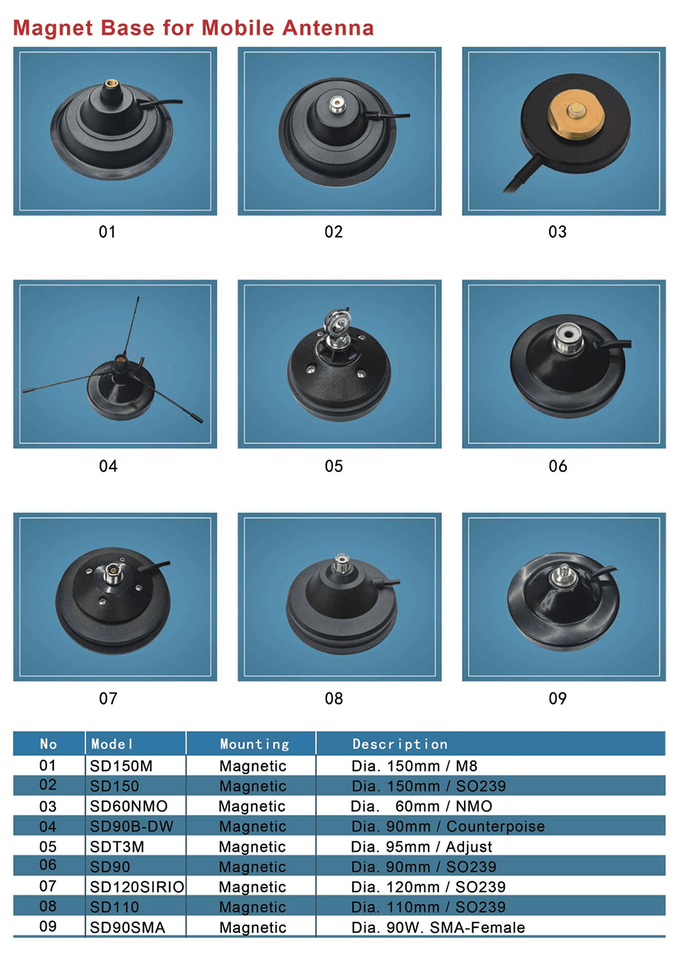 Magnet Base for Mobile Antenna

01

02

03

04

05

06

07

08

09

| No | Model | Mounting | Description |
|---|---|---|---|
| 01 | SD150M | Magnetic | Dia. 150mm / M8 |
| 02 | SD150 | Magnetic | Dia. 150mm / SO239 |
| 03 | SD60NMO | Magnetic | Dia. 60mm / NMO |
| 04 | SD90B-DW | Magnetic | Dia. 90mm / Counterpoise |
| 05 | SDT3M | Magnetic | Dia. 95mm / Adjust |
| 06 | SD90 | Magnetic | Dia. 90mm / SO239 |
| 07 | SD120SIRIO | Magnetic | Dia. 120mm / SO239 |
| 08 | SD110 | Magnetic | Dia. 110mm / SO239 |
| 09 | SD90SMA | Magnetic | Dia. 90W. SMA-Female |